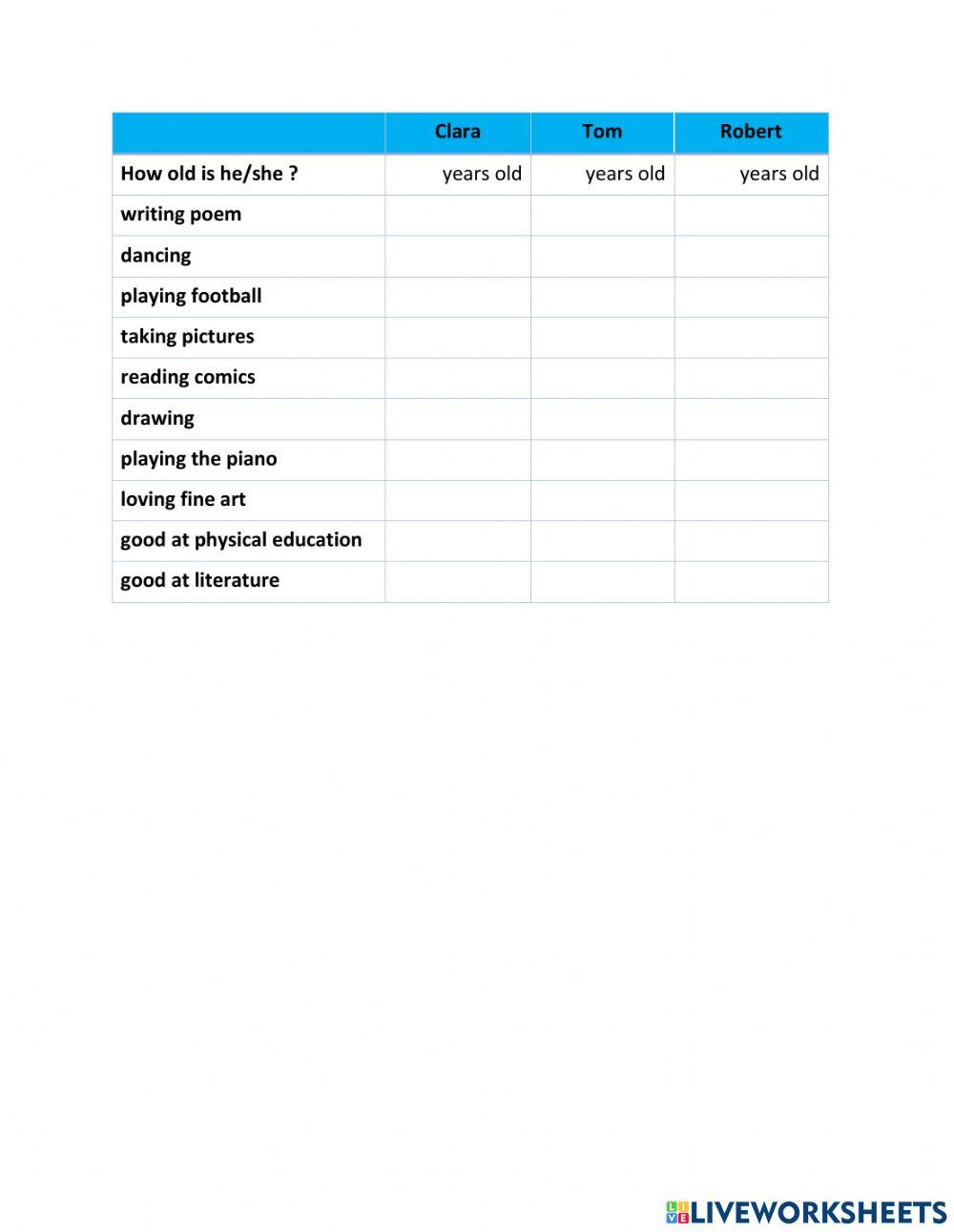 | | Clara | Tom | Robert |
|---|---|---|---|
| How old is he/she ? | years old | years old | years old |
| writing poem | | | |
| dancing | | | |
| playing football | | | |
| taking pictures | | | |
| reading comics | | | |
| drawing | | | |
| playing the piano | | | |
| loving fine art | | | |
| good at physical education | | | |
| good at literature | | | |

LIVEWORKSHEETS